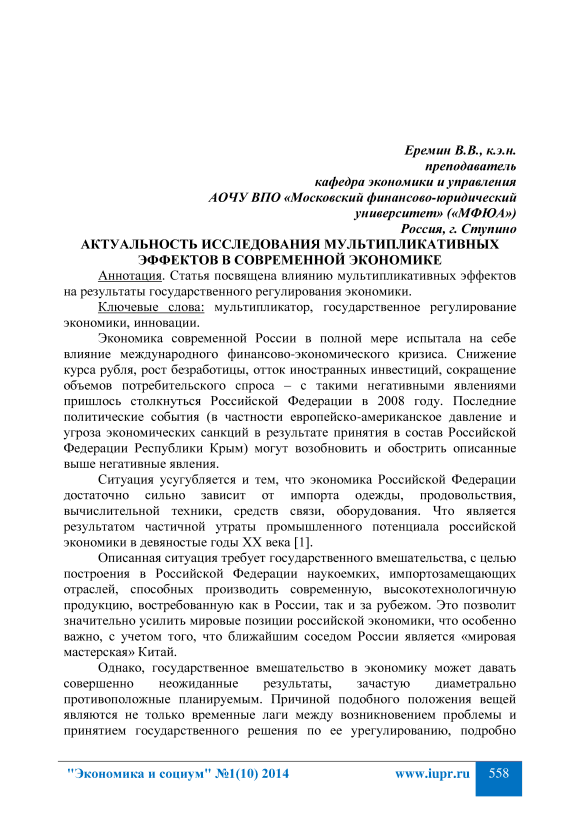 Еремин В.В., к.э.н.
преподаватель
кафедра экономики и управления
АОЧУ ВПО «Московский финансово-юридический университет» («МФЮА»)
Россия, г. Ступино

АКТУАЛЬНОСТЬ ИССЛЕДОВАНИЯ МУЛЬТИПЛИКАТИВНЫХ ЭФФЕКТОВ В СОВРЕМЕННОЙ ЭКОНОМИКЕ

Аннотация. Статья посвящена влиянию мультипликативных эффектов на результаты государственного регулирования экономики.

Ключевые слова: мультипликатор, государственное регулирование экономики, инновации.

Экономика современной России в полной мере испытала на себе влияние международного финансово-экономического кризиса. Снижение курса рубля, рост безработицы, отток иностранных инвестиций, сокращение объемов потребительского спроса – с такими негативными явлениями пришлось столкнуться Российской Федерации в 2008 году. Последние политические события (в частности европейско-американское давление и угроза экономических санкций в результате принятия в состав Российской Федерации Республики Крым) могут возобновить и обострить описанные выше негативные явления.

Ситуация усугубляется и тем, что экономика Российской Федерации достаточно сильно зависит от импорта одежды, продовольствия, вычислительной техники, средств связи, оборудования. Что является результатом частичной утраты промышленного потенциала российской экономики в девяностые годы XX века [1].

Описанная ситуация требует государственного вмешательства, с целью построения в Российской Федерации наукоемких, импортозамещающих отраслей, способных производить современную, высокотехнологичную продукцию, востребованную как в России, так и за рубежом. Это позволит значительно усилить мировые позиции российской экономики, что особенно важно, с учетом того, что ближайшим соседом России является «мировая мастерская» Китай.

Однако, государственное вмешательство в экономику может давать совершенно неожиданные результаты, зачастую диаметрально противоположные планируемым. Причиной подобного положения вещей являются не только временные лаги между возникновением проблемы и принятием государственного решения по ее урегулированию, подробно

"Экономика и социум" №1(10) 2014 www.iupr.ru 558